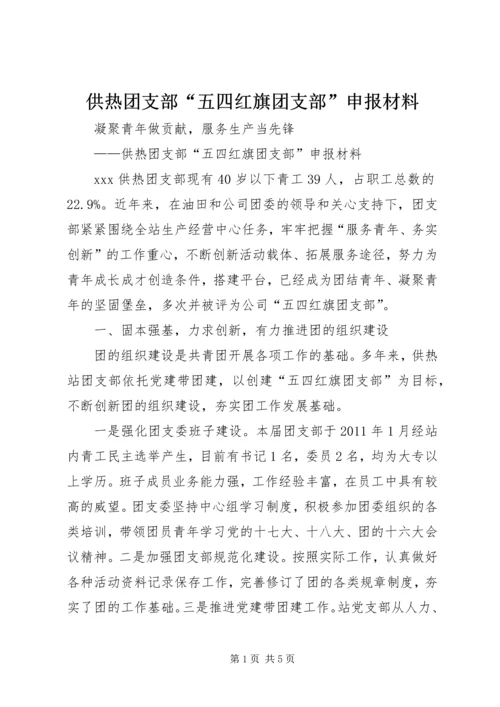 供热团支部“五四红旗团支部”申报材料

凝聚青年做贡献，服务生产当先锋

——供热团支部“五四红旗团支部”申报材料

xxx 供热团支部现有 40 岁以下青工 39 人，占职工总数的 22.9%。近年来，在油田和公司团委的领导和关心支持下，团支部紧紧围绕全站生产经营中心任务，牢牢把握“服务青年、务实创新”的工作重心，不断创新活动载体、拓展服务途径，努力为青年成长成才创造条件，搭建平台，已经成为团结青年、凝聚青年的坚固堡垒，多次并被评为公司“五四红旗团支部”。

一、固本强基，力求创新，有力推进团的组织建设

团的组织建设是共青团开展各项工作的基础。多年来，供热站团支部依托党建带团建，以创建“五四红旗团支部”为目标，不断创新团的组织建设，夯实团工作发展基础。

一是强化团支委班子建设。本届团支部于 2011 年 1 月经站内青工民主选举产生，目前有书记 1 名，委员 2 名，均为大专以上学历。班子成员业务能力强，工作经验丰富，在员工中具有较高的威望。团支委坚持中心组学习制度，积极参加团委组织的各类培训，带领团员青年学习党的十七大、十八大、团的十六大会议精神。二是加强团支部规范化建设。按照实际工作，认真做好各种活动资料记录保存工作，完善修订了团的各类规章制度，夯实了团的工作基础。三是推进党建带团建工作。站党支部从人力、

第 1 页 共 5 页